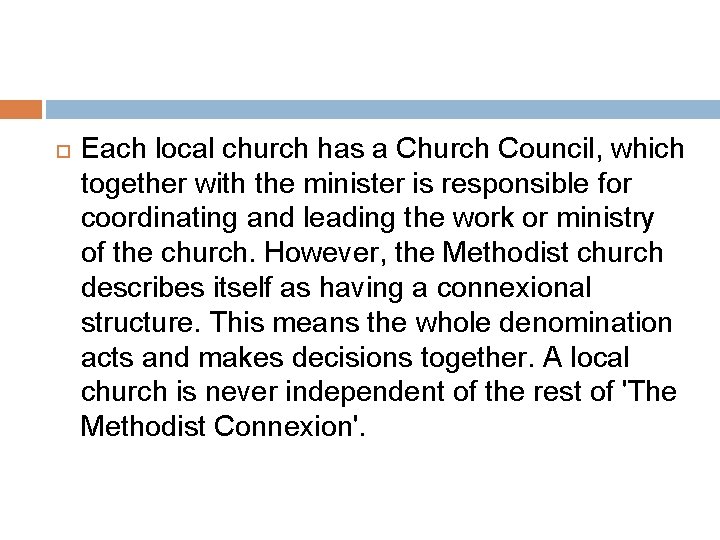 Each local church has a Church Council, which together with the minister is responsible for coordinating and leading the work or ministry of the church. However, the Methodist church describes itself as having a connexional structure. This means the whole denomination acts and makes decisions together. A local church is never independent of the rest of 'The Methodist Connexion'.